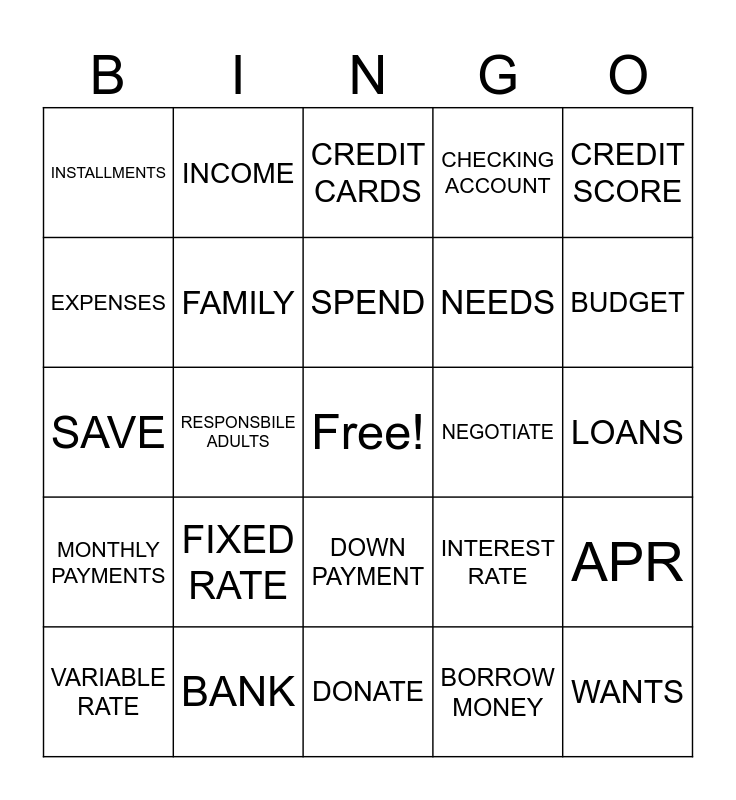 | B | I | N | G | O |
|---|---|---|---|---|
| INSTALLMENTS | INCOME | CREDIT CARDS | CHECKING ACCOUNT | CREDIT SCORE |
| EXPENSES | FAMILY | SPEND | NEEDS | BUDGET |
| SAVE | RESPONSBILE ADULTS | Free! | NEGOTIATE | LOANS |
| MONTHLY PAYMENTS | FIXED RATE | DOWN PAYMENT | INTEREST RATE | APR |
| VARIABLE RATE | BANK | DONATE | BORROW MONEY | WANTS |